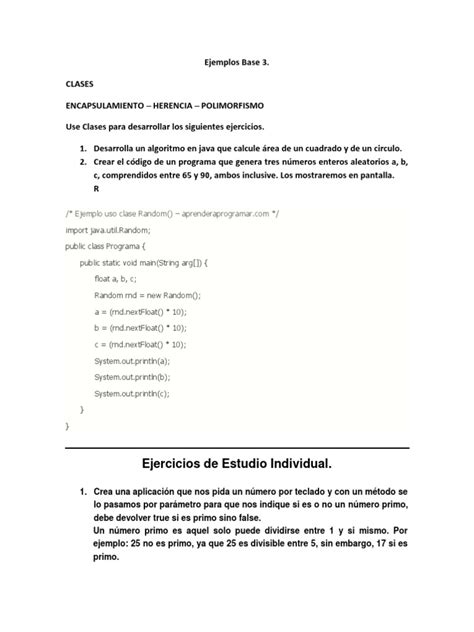 Ejemplos Base 3.

CLASES

ENCAPSULAMIENTO – HERENCIA – POLIMORFISMO

Use Clases para desarrollar los siguientes ejercicios.

1. Desarrolla un algoritmo en java que calcule área de un cuadrado y de un circulo.
2. Crear el código de un programa que genera tres números enteros aleatorios a, b, c, comprendidos entre 65 y 90, ambos inclusive. Los mostraremos en pantalla.
R

/* Ejemplo uso clase Random() – aprenderaprogramar.com */
import java.util.Random;
public class Programa {
public static void main(String arg[]) {
float a, b, c;
Random rnd = new Random();
a = (rnd.nextFloat() * 10);
b = (rnd.nextFloat() * 10);
c = (rnd.nextFloat() * 10);
System.out.println(a);
System.out.println(b);
System.out.println(c);
}
}

Ejercicios de Estudio Individual.

1. Crea una aplicación que nos pida un número por teclado y con un método se lo pasamos por parámetro para que nos indique si es o no un número primo, debe devolver true si es primo sino false.
Un número primo es aquel solo puede dividirse entre 1 y si mismo. Por ejemplo: 25 no es primo, ya que 25 es divisible entre 5, sin embargo, 17 si es primo.